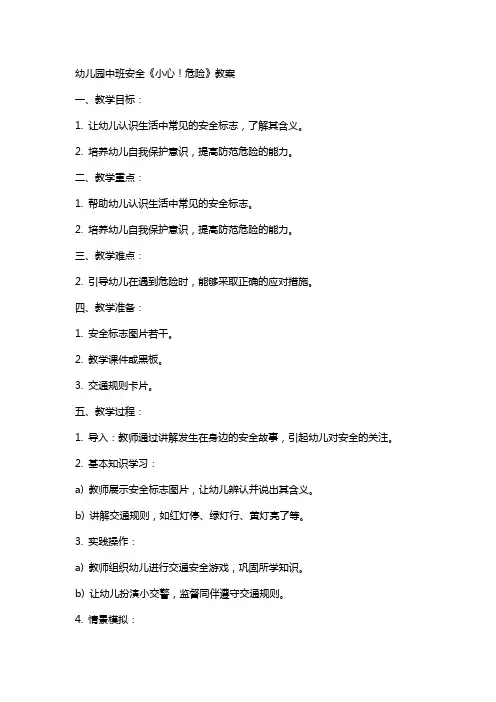 幼儿园中班安全《小心！危险》教案

一、教学目标：

1. 让幼儿认识生活中常见的安全标志，了解其含义。

2. 培养幼儿自我保护意识，提高防范危险的能力。

二、教学重点：

1. 帮助幼儿认识生活中常见的安全标志。

2. 培养幼儿自我保护意识，提高防范危险的能力。

三、教学难点：

2. 引导幼儿在遇到危险时，能够采取正确的应对措施。

四、教学准备：

1. 安全标志图片若干。

2. 教学课件或黑板。

3. 交通规则卡片。

五、教学过程：

1. 导入：教师通过讲解发生在身边的安全故事，引起幼儿对安全的关注。

2. 基本知识学习：

a) 教师展示安全标志图片，让幼儿辨认并说出其含义。

b) 讲解交通规则，如红灯停、绿灯行、黄灯亮了等。

3. 实践操作：

a) 教师组织幼儿进行交通安全游戏，巩固所学知识。

b) 让幼儿扮演小交警，监督同伴遵守交通规则。

4. 情景模拟：